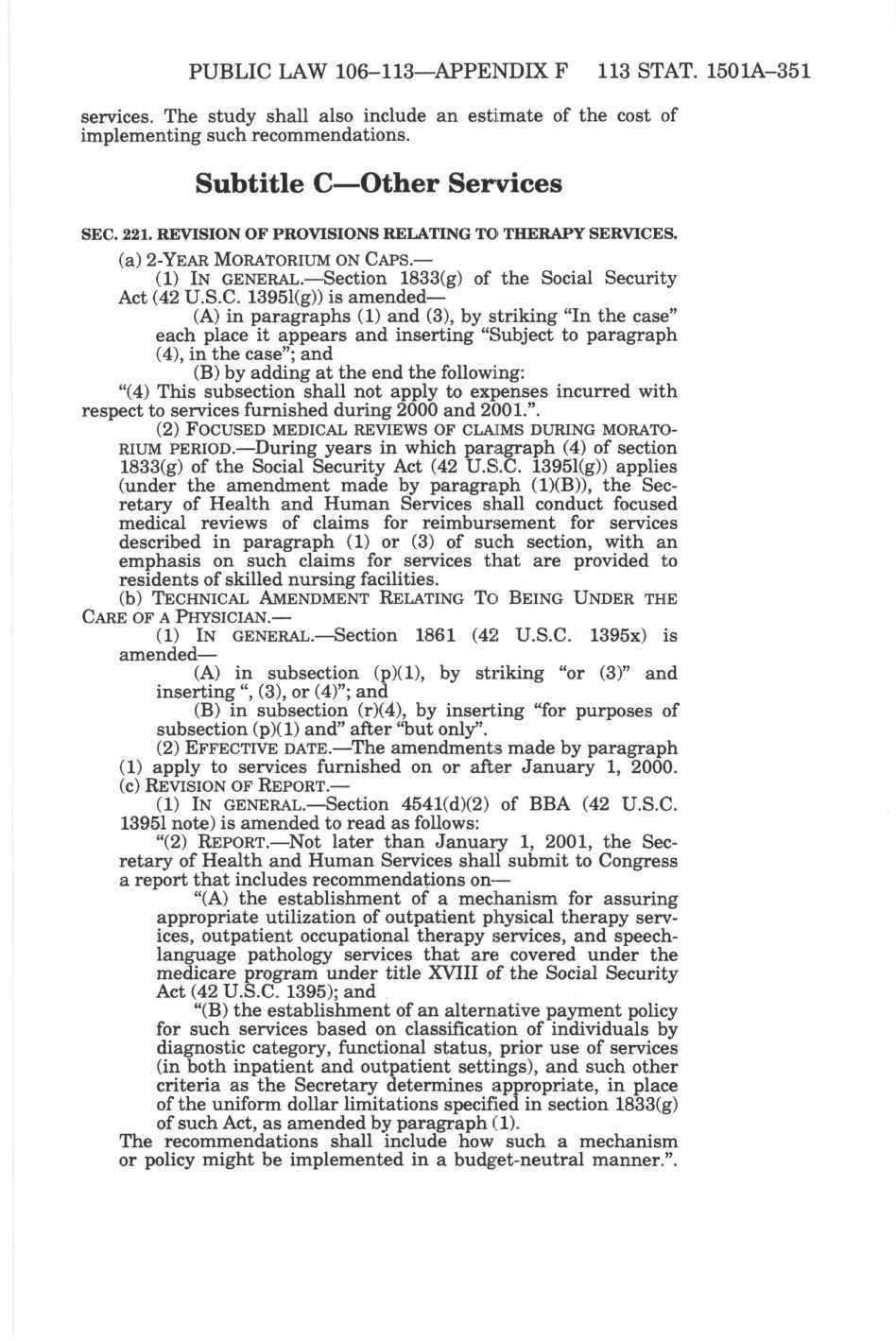 PUBLIC LAW 106–113—APPENDIX F 113 STAT. 1501A–351

services. The study shall also include an estimate of the cost of implementing such recommendations.

Subtitle C—Other Services

SEC. 221. REVISION OF PROVISIONS RELATING TO THERAPY SERVICES.

(a) 2-YEAR MORATORIUM ON CAPS.—

(1) IN GENERAL.—Section 1833(g) of the Social Security Act (42 U.S.C. 1395l(g)) is amended—

(A) in paragraphs (1) and (3), by striking "In the case" each place it appears and inserting "Subject to paragraph (4), in the case"; and

(B) by adding at the end the following:

"(4) This subsection shall not apply to expenses incurred with respect to services furnished during 2000 and 2001.".

(2) FOCUSED MEDICAL REVIEWS OF CLAIMS DURING MORATORIUM PERIOD.—During years in which paragraph (4) of section 1833(g) of the Social Security Act (42 U.S.C. 1395l(g)) applies (under the amendment made by paragraph (1)(B)), the Secretary of Health and Human Services shall conduct focused medical reviews of claims for reimbursement for services described in paragraph (1) or (3) of such section, with an emphasis on such claims for services that are provided to residents of skilled nursing facilities.

(b) TECHNICAL AMENDMENT RELATING TO BEING UNDER THE CARE OF A PHYSICIAN.—

(1) IN GENERAL.—Section 1861 (42 U.S.C. 1395x) is amended—

(A) in subsection (p)(1), by striking "or (3)" and inserting ", (3), or (4)"; and

(B) in subsection (r)(4), by inserting "for purposes of subsection (p)(1) and" after "but only".

(2) EFFECTIVE DATE.—The amendments made by paragraph (1) apply to services furnished on or after January 1, 2000.

(c) REVISION OF REPORT.—

(1) IN GENERAL.—Section 4541(d)(2) of BBA (42 U.S.C. 1395l note) is amended to read as follows:

"(2) REPORT.—Not later than January 1, 2001, the Secretary of Health and Human Services shall submit to Congress a report that includes recommendations on—

"(A) the establishment of a mechanism for assuring appropriate utilization of outpatient physical therapy services, outpatient occupational therapy services, and speech-language pathology services that are covered under the medicare program under title XVIII of the Social Security Act (42 U.S.C. 1395); and

"(B) the establishment of an alternative payment policy for such services based on classification of individuals by diagnostic category, functional status, prior use of services (in both inpatient and outpatient settings), and such other criteria as the Secretary determines appropriate, in place of the uniform dollar limitations specified in section 1833(g) of such Act, as amended by paragraph (1).

The recommendations shall include how such a mechanism or policy might be implemented in a budget-neutral manner.".